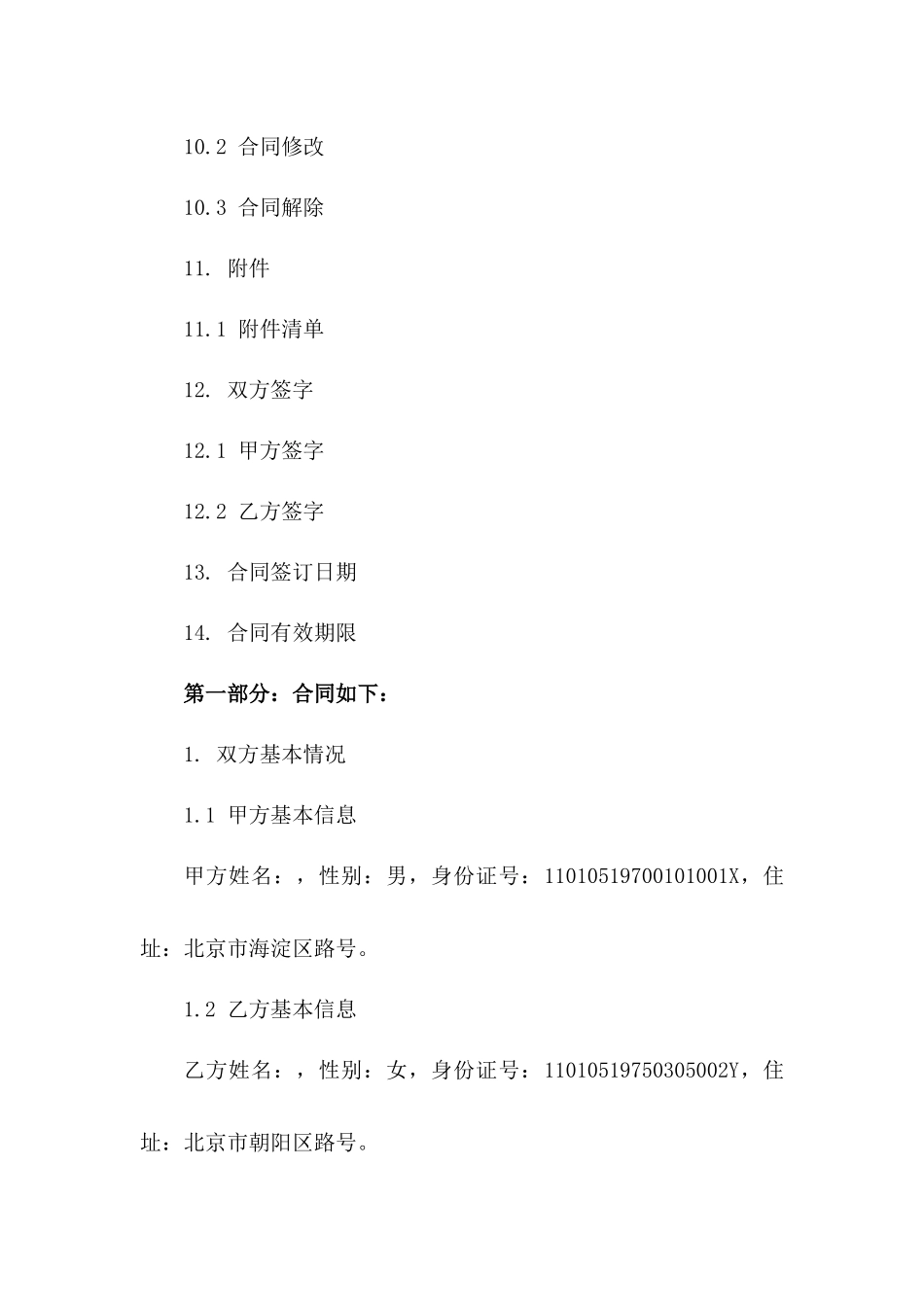 10.2 合同修改

10.3 合同解除

11. 附件

11.1 附件清单

12. 双方签字

12.1 甲方签字

12.2 乙方签字

13. 合同签订日期

14. 合同有效期限

第一部分：合同如下：

1. 双方基本情况

1.1 甲方基本信息

甲方姓名：，性别：男，身份证号：11010519700101001X，住址：北京市海淀区路号。

1.2 乙方基本信息

乙方姓名：，性别：女，身份证号：11010519750305002Y，住址：北京市朝阳区路号。